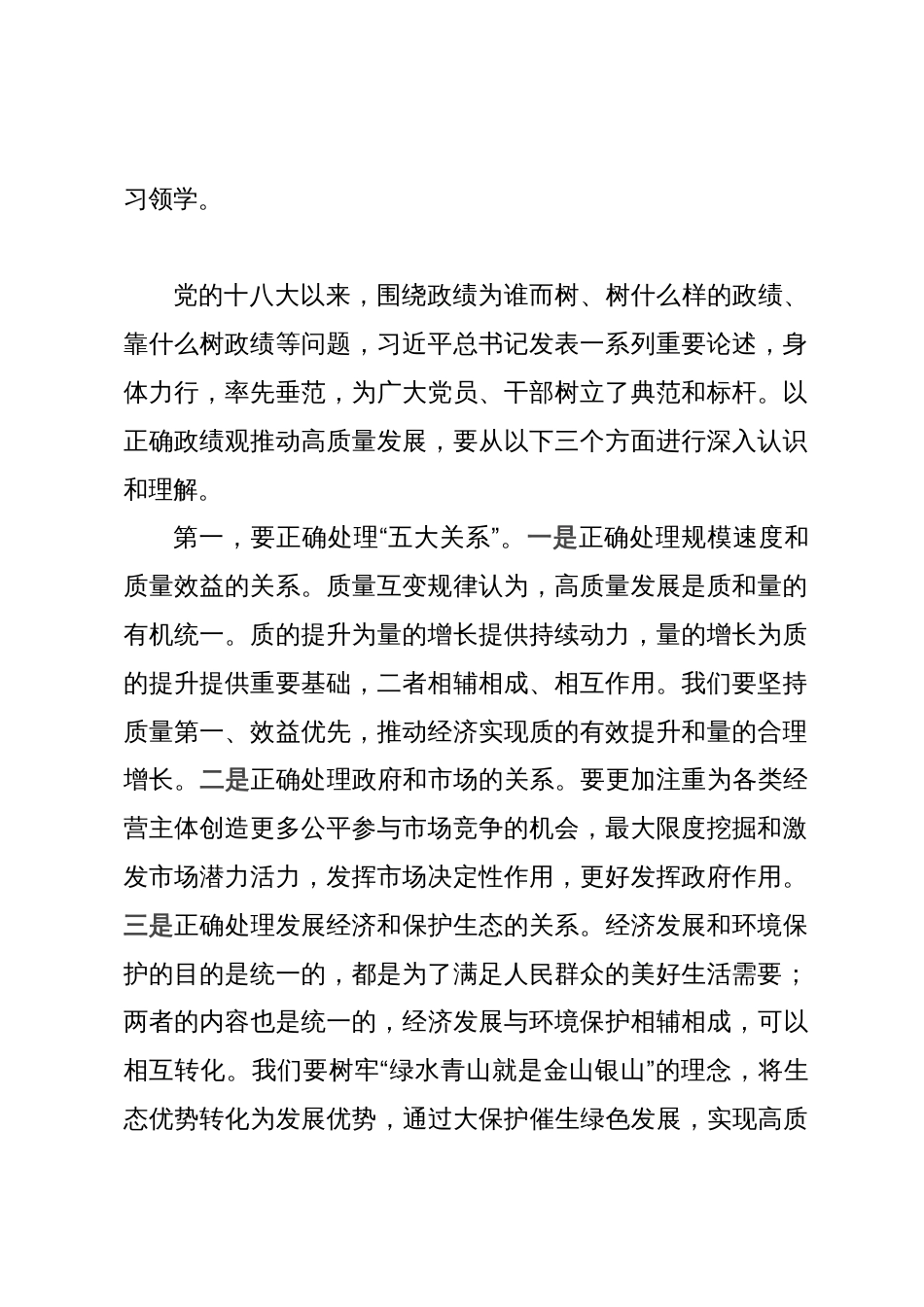 习领学。

党的十八大以来，围绕政绩为谁而树、树什么样的政绩、靠什么树政绩等问题，习近平总书记发表一系列重要论述，身体力行，率先垂范，为广大党员、干部树立了典范和标杆。以正确政绩观推动高质量发展，要从以下三个方面进行深入认识和理解。

第一，要正确处理“五大关系”。一是正确处理规模速度和质量效益的关系。质量互变规律认为，高质量发展是质和量的有机统一。质的提升为量的增长提供持续动力，量的增长为质的提升提供重要基础，二者相辅相成、相互作用。我们要坚持质量第一、效益优先，推动经济实现质的有效提升和量的合理增长。二是正确处理政府和市场的关系。要更加注重为各类经营主体创造更多公平参与市场竞争的机会，最大限度挖掘和激发市场潜力活力，发挥市场决定性作用，更好发挥政府作用。三是正确处理发展经济和保护生态的关系。经济发展和环境保护的目的是统一的，都是为了满足人民群众的美好生活需要；两者的内容也是统一的，经济发展与环境保护相辅相成，可以相互转化。我们要树牢“绿水青山就是金山银山”的理念，将生态优势转化为发展优势，通过大保护催生绿色发展，实现高质